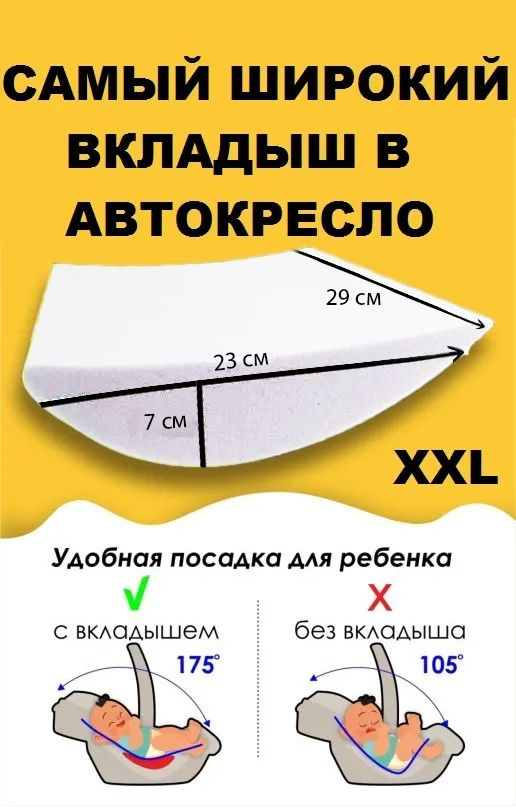 САМЫЙ ШИРОКИЙ ВКЛАДЫШ В АВТОКРЕСЛО

29 см

23 см

7 см

XXL

Удобная посадка для ребенка

✓
с вкладышем
175°

X
без вкладыша
105°